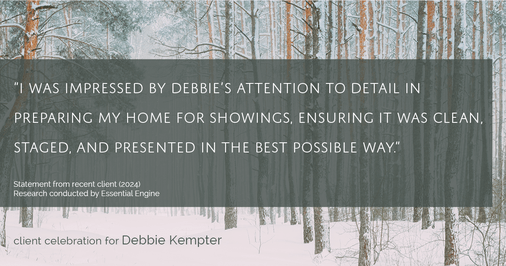 "I WAS IMPRESSED BY DEBBIE'S ATTENTION TO DETAIL IN PREPARING MY HOME FOR SHOWINGS, ENSURING IT WAS CLEAN, STAGED, AND PRESENTED IN THE BEST POSSIBLE WAY."

Statement from recent client (2024)
Research conducted by Essential Engine

client celebration for Debbie Kempter